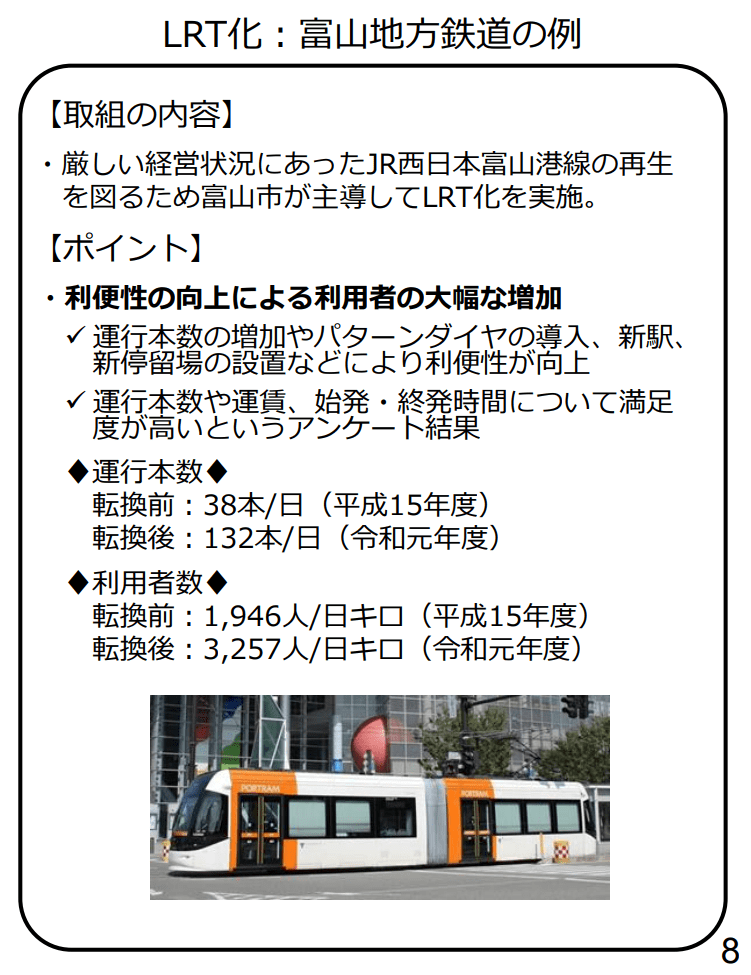 LRT化：富山地方鉄道の例

【取組の内容】

・厳しい経営状況にあったJR西日本富山港線の再生を図るため富山市が主導してLRT化を実施。

【ポイント】

・利便性の向上による利用者の大幅な増加

✓ 運行本数の増加やパターンダイヤの導入、新駅、新停留場の設置などにより利便性が向上

✓ 運行本数や運賃、始発・終発時間について満足度が高いというアンケート結果

◆運行本数◆
転換前：38本/日（平成15年度）
転換後：132本/日（令和元年度）

◆利用者数◆
転換前：1,946人/日キロ（平成15年度）
転換後：3,257人/日キロ（令和元年度）

PORTRAM

PORTRAM

8